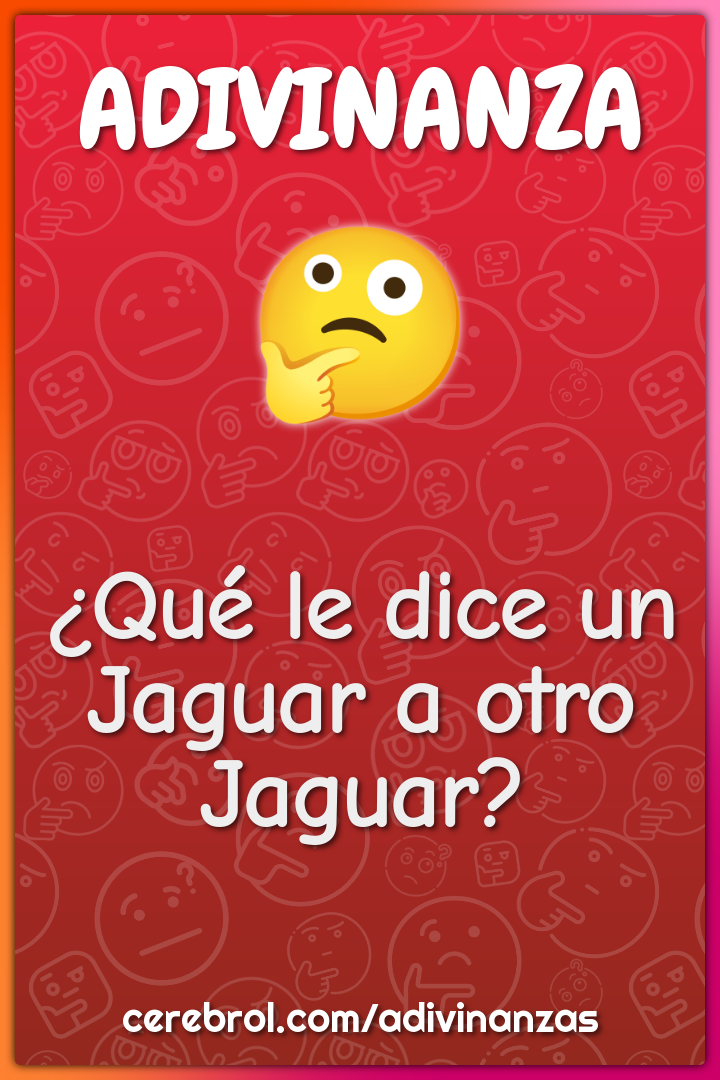 ADIVINANZA

¿Qué le dice un Jaguar a otro Jaguar?

cerebrol.com/adivinanzas